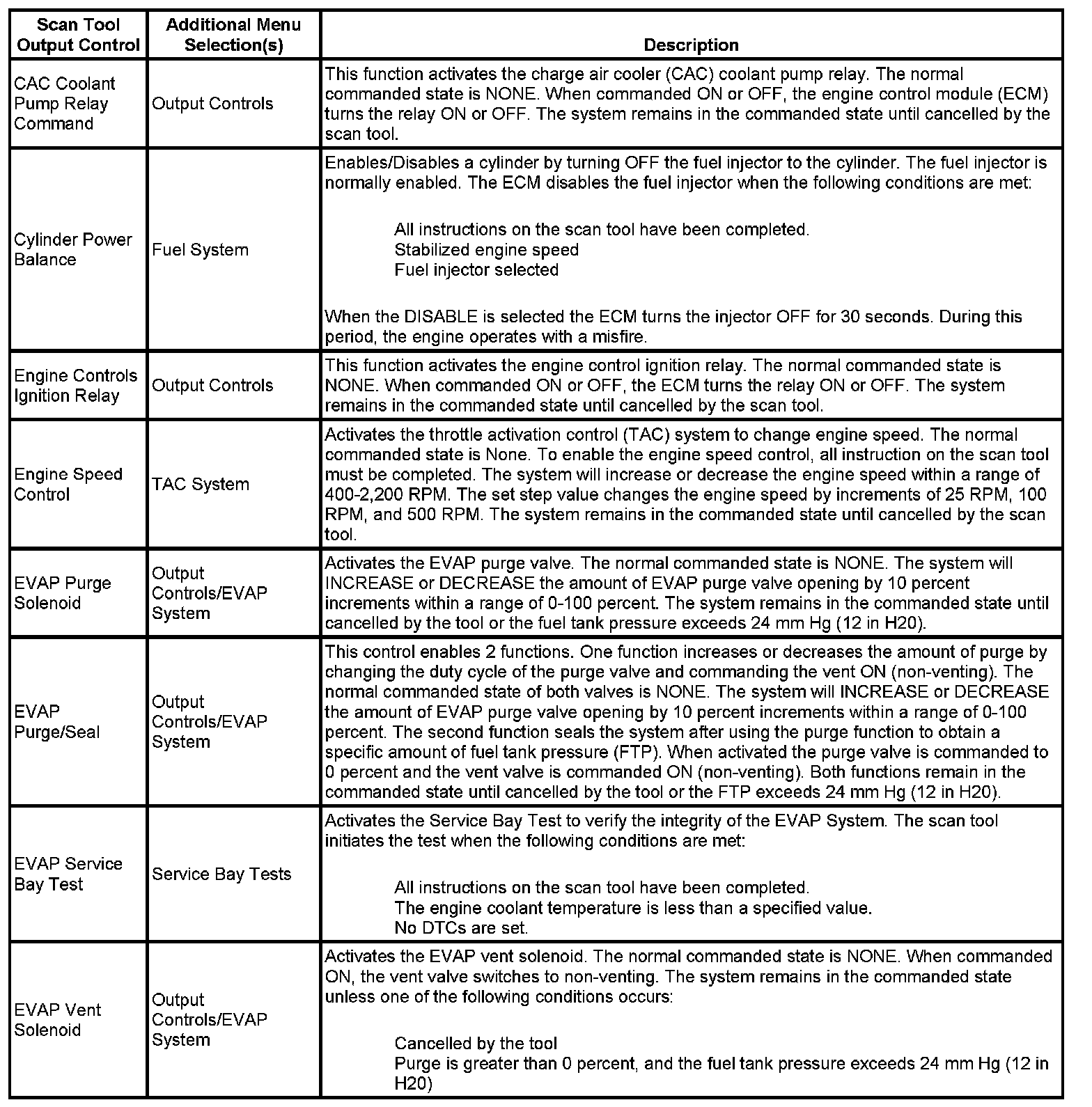 | Scan Tool Output Control | Additional Menu Selection(s) | Description |
|---|---|---|
| CAC Coolant Pump Relay Command | Output Controls | This function activates the charge air cooler (CAC) coolant pump relay. The normal commanded state is NONE. When commanded ON or OFF, the engine control module (ECM) turns the relay ON or OFF. The system remains in the commanded state until cancelled by the scan tool. |
| Cylinder Power Balance | Fuel System | Enables/Disables a cylinder by turning OFF the fuel injector to the cylinder. The fuel injector is normally enabled. The ECM disables the fuel injector when the following conditions are met: All instructions on the scan tool have been completed. Stabilized engine speed Fuel injector selected When the DISABLE is selected the ECM turns the injector OFF for 30 seconds. During this period, the engine operates with a misfire. |
| Engine Controls Ignition Relay | Output Controls | This function activates the engine control ignition relay. The normal commanded state is NONE. When commanded ON or OFF, the ECM turns the relay ON or OFF. The system remains in the commanded state until cancelled by the scan tool. |
| Engine Speed Control | TAC System | Activates the throttle activation control (TAC) system to change engine speed. The normal commanded state is None. To enable the engine speed control, all instruction on the scan tool must be completed. The system will increase or decrease the engine speed within a range of 400-2,200 RPM. The set step value changes the engine speed by increments of 25 RPM, 100 RPM, and 500 RPM. The system remains in the commanded state until cancelled by the scan tool. |
| EVAP Purge Solenoid | Output Controls/EVAP System | Activates the EVAP purge valve. The normal commanded state is NONE. The system will INCREASE or DECREASE the amount of EVAP purge valve opening by 10 percent increments within a range of 0-100 percent. The system remains in the commanded state until cancelled by the tool or the fuel tank pressure exceeds 24 mm Hg (12 in H20). |
| EVAP Purge/Seal | Output Controls/EVAP System | This control enables 2 functions. One function increases or decreases the amount of purge by changing the duty cycle of the purge valve and commanding the vent ON (non-venting). The normal commanded state of both valves is NONE. The system will INCREASE or DECREASE the amount of EVAP purge valve opening by 10 percent increments within a range of 0-100 percent. The second function seals the system after using the purge function to obtain a specific amount of fuel tank pressure (FTP). When activated the purge valve is commanded to 0 percent and the vent valve is commanded ON (non-venting). Both functions remain in the commanded state until cancelled by the tool or the FTP exceeds 24 mm Hg (12 in H20). |
| EVAP Service Bay Test | Service Bay Tests | Activates the Service Bay Test to verify the integrity of the EVAP System. The scan tool initiates the test when the following conditions are met: All instructions on the scan tool have been completed. The engine coolant temperature is less than a specified value. No DTCs are set. |
| EVAP Vent Solenoid | Output Controls/EVAP System | Activates the EVAP vent solenoid. The normal commanded state is NONE. When commanded ON, the vent valve switches to non-venting. The system remains in the commanded state unless one of the following conditions occurs: Cancelled by the tool Purge is greater than 0 percent, and the fuel tank pressure exceeds 24 mm Hg (12 in H20) |